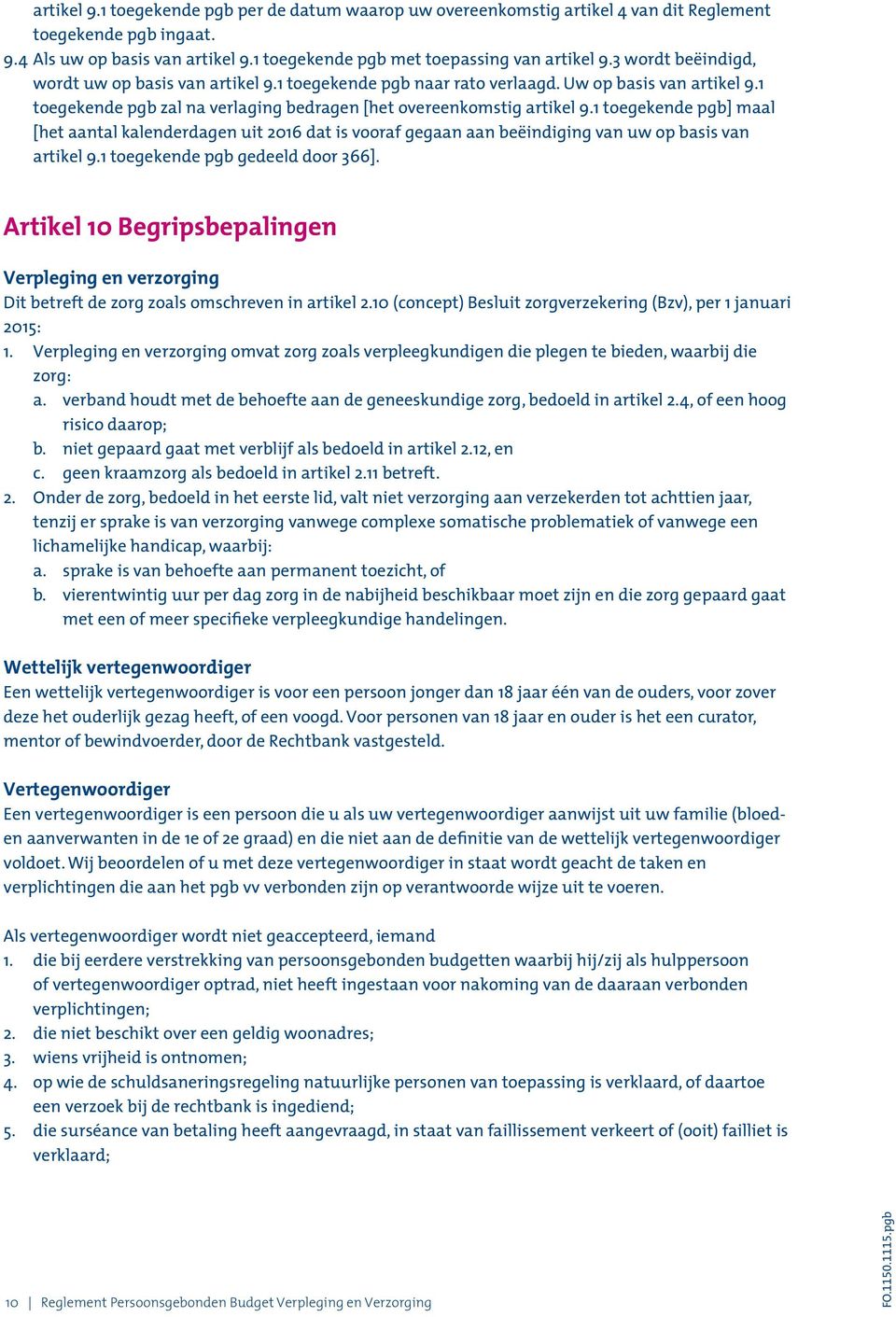 artikel 9.1 toegekende pgb per de datum waarop uw overeenkomstig artikel 4 van dit Reglement toegekende pgb ingaat.

9.4 Als uw op basis van artikel 9.1 toegekende pgb met toepassing van artikel 9.3 wordt beëindigd, wordt uw op basis van artikel 9.1 toegekende pgb naar rato verlaagd. Uw op basis van artikel 9.1 toegekende pgb zal na verlaging bedragen [het overeenkomstig artikel 9.1 toegekende pgb] maal [het aantal kalenderdagen uit 2016 dat is vooraf gegaan aan beëindiging van uw op basis van artikel 9.1 toegekende pgb gedeeld door 366].

Artikel 10 Begripsbepalingen

Verpleging en verzorging
Dit betreft de zorg zoals omschreven in artikel 2.10 (concept) Besluit zorgverzekering (Bzv), per 1 januari 2015:
1. Verpleging en verzorging omvat zorg zoals verpleegkundigen die plegen te bieden, waarbij die zorg:
a. verband houdt met de behoefte aan de geneeskundige zorg, bedoeld in artikel 2.4, of een hoog risico daarop;
b. niet gepaard gaat met verblijf als bedoeld in artikel 2.12, en
c. geen kraamzorg als bedoeld in artikel 2.11 betreft.
2. Onder de zorg, bedoeld in het eerste lid, valt niet verzorging aan verzekerden tot achttien jaar, tenzij er sprake is van verzorging vanwege complexe somatische problematiek of vanwege een lichamelijke handicap, waarbij:
a. sprake is van behoefte aan permanent toezicht, of
b. vierentwintig uur per dag zorg in de nabijheid beschikbaar moet zijn en die zorg gepaard gaat met een of meer specifieke verpleegkundige handelingen.

Wettelijk vertegenwoordiger
Een wettelijk vertegenwoordiger is voor een persoon jonger dan 18 jaar één van de ouders, voor zover deze het ouderlijk gezag heeft, of een voogd. Voor personen van 18 jaar en ouder is het een curator, mentor of bewindvoerder, door de Rechtbank vastgesteld.

Vertegenwoordiger
Een vertegenwoordiger is een persoon die u als uw vertegenwoordiger aanwijst uit uw familie (bloed- en aanverwanten in de 1e of 2e graad) en die niet aan de definitie van de wettelijk vertegenwoordiger voldoet. Wij beoordelen of u met deze vertegenwoordiger in staat wordt geacht de taken en verplichtingen die aan het pgb vv verbonden zijn op verantwoorde wijze uit te voeren.

Als vertegenwoordiger wordt niet geaccepteerd, iemand
1. die bij eerdere verstrekking van persoonsgebonden budgetten waarbij hij/zij als hulppersoon of vertegenwoordiger optrad, niet heeft ingestaan voor nakoming van de daaraan verbonden verplichtingen;
2. die niet beschikt over een geldig woonadres;
3. wiens vrijheid is ontnomen;
4. op wie de schuldsaneringsregeling natuurlijke personen van toepassing is verklaard, of daartoe een verzoek bij de rechtbank is ingediend;
5. die surséance van betaling heeft aangevraagd, in staat van faillissement verkeert of (ooit) failliet is verklaard;

10 | Reglement Persoonsgebonden Budget Verpleging en Verzorging

FO.1150.1115.pgb